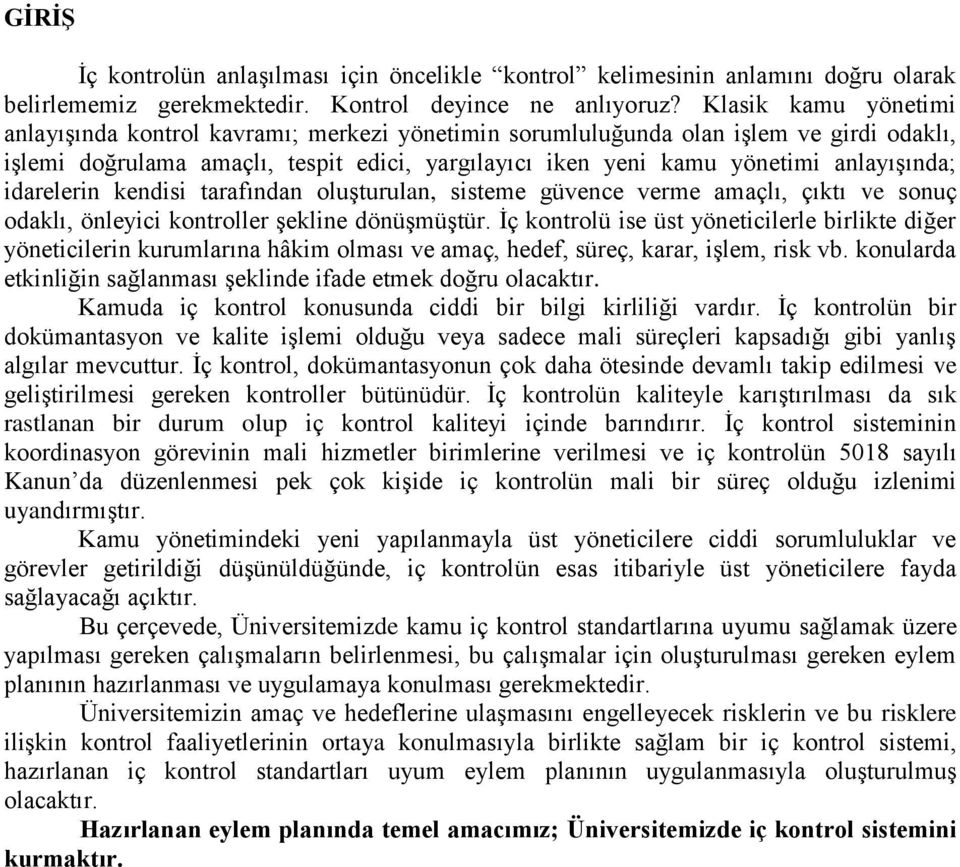 GİRİŞ

İç kontrolün anlaşılması için öncelikle “kontrol” kelimesinin anlamını doğru olarak belirlememiz gerekmektedir. Kontrol deyince ne anlıyoruz? Klasik kamu yönetimi anlayışında kontrol kavramı; merkezi yönetimin sorumluluğunda olan işlem ve girdi odaklı, işlemi doğrulama amaçlı, tespit edici, yargılayıcı iken yeni kamu yönetimi anlayışında; idarelerin kendisi tarafından oluşturulan, sisteme güvence verme amaçlı, çıktı ve sonuç odaklı, önleyici kontroller şekline dönüşmüştür. İç kontrolü ise üst yöneticilerle birlikte diğer yöneticilerin kurumlarına hâkim olması ve amaç, hedef, süreç, karar, işlem, risk vb. konularda etkinliğin sağlanması şeklinde ifade etmek doğru olacaktır.

Kamuda iç kontrol konusunda ciddi bir bilgi kirliliği vardır. İç kontrolün bir dokümantasyon ve kalite işlemi olduğu veya sadece mali süreçleri kapsadığı gibi yanlış algılar mevcuttur. İç kontrol, dokümantasyonun çok daha ötesinde devamlı takip edilmesi ve geliştirilmesi gereken kontroller bütünüdür. İç kontrolün kaliteyle karıştırılması da sık rastlanan bir durum olup iç kontrol kaliteyi içinde barındırır. İç kontrol sisteminin koordinasyon görevinin mali hizmetler birimlerine verilmesi ve iç kontrolün 5018 sayılı Kanun’da düzenlenmesi pek çok kişide iç kontrolün mali bir süreç olduğu izlenimi uyandırmıştır.

Kamu yönetimindeki yeni yapılanmayla üst yöneticilere ciddi sorumluluklar ve görevler getirildiği düşünüldüğünde, iç kontrolün esas itibariyle üst yöneticilere fayda sağlayacağı açıktır.

Bu çerçevede, Üniversitemizde kamu iç kontrol standartlarına uyumu sağlamak üzere yapılması gereken çalışmaların belirlenmesi, bu çalışmalar için oluşturulması gereken eylem planının hazırlanması ve uygulamaya konulması gerekmektedir.

Üniversitemizin amaç ve hedeflerine ulaşmasını engelleyecek risklerin ve bu risklere ilişkin kontrol faaliyetlerinin ortaya konulmasıyla birlikte sağlam bir iç kontrol sistemi, hazırlanan iç kontrol standartları uyum eylem planının uygulanmasıyla oluşturulmuş olacaktır.

Hazırlanan eylem planında temel amacımız; Üniversitemizde iç kontrol sistemini kurmaktır.